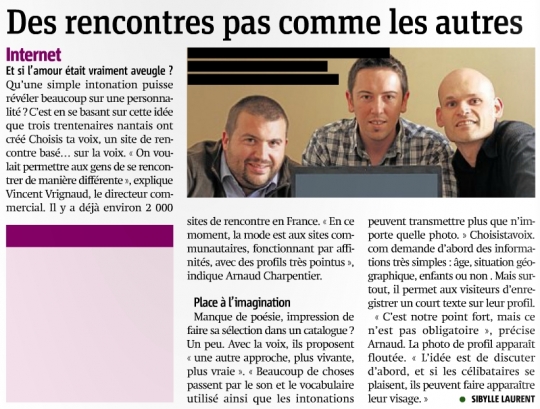 Des rencontres pas comme les autres

Internet

Et si l'amour était vraiment aveugle ?

Qu'une simple intonation puisse révéler beaucoup sur une personnalité ? C'est en se basant sur cette idée que trois trentenaires nantais ont créé Choisis ta voix, un site de rencontre basé… sur la voix. « On voulait permettre aux gens de se rencontrer de manière différente », explique Vincent Vrignaud, le directeur commercial. Il y a déjà environ 2 000 sites de rencontre en France. « En ce moment, la mode est aux sites communautaires, fonctionnant par affinités, avec des profils très pointus », indique Arnaud Charpentier.

Place à l'imagination

Manque de poésie, impression de faire sa sélection dans un catalogue ? Un peu. Avec la voix, ils proposent « une autre approche, plus vivante, plus vraie ». « Beaucoup de choses passent par le son et le vocabulaire utilisé ainsi que les intonations peuvent transmettre plus que n'importe quelle photo. » Choisistavoix.com demande d'abord des informations très simples : âge, situation géographique, enfants ou non . Mais surtout, il permet aux visiteurs d'enregistrer un court texte sur leur profil.

« C'est notre point fort, mais ce n'est pas obligatoire », précise Arnaud. La photo de profil apparaît floutée. « L'idée est de discuter d'abord, et si les célibataires se plaisent, ils peuvent faire apparaître leur visage. »

SIBYLLE LAURENT